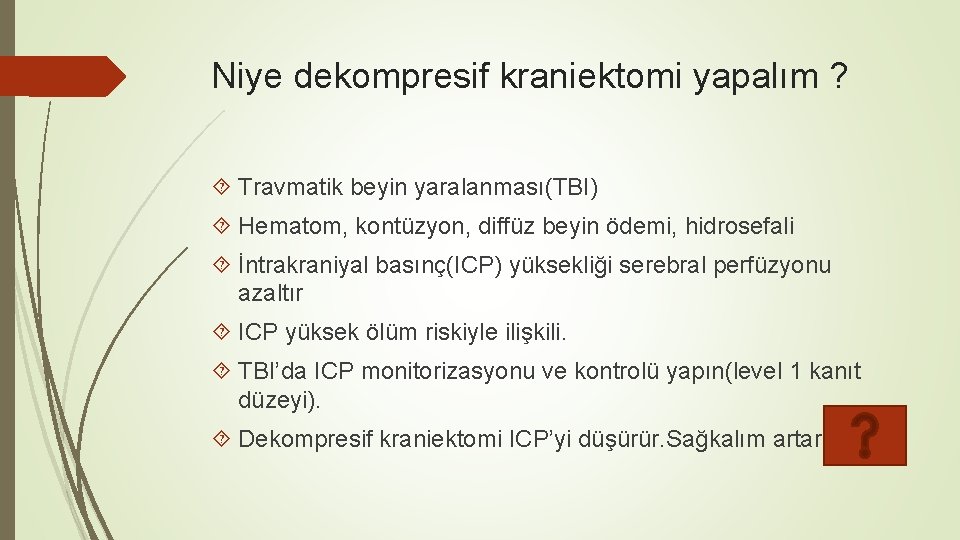 Niye dekompresif kraniektomi yapalım ?

Travmatik beyin yaralanması(TBI)

Hematom, kontüzyon, diffüz beyin ödemi, hidrosefali

İntrakraniyal basınç(ICP) yüksekliği serebral perfüzyonu azaltır

ICP yüksek ölüm riskiyle ilişkili.

TBI'da ICP monitorizasyonu ve kontrolü yapın(level 1 kanıt düzeyi).

Dekompresif kraniektomi ICP'yi düşürür.Sağkalım artar

?